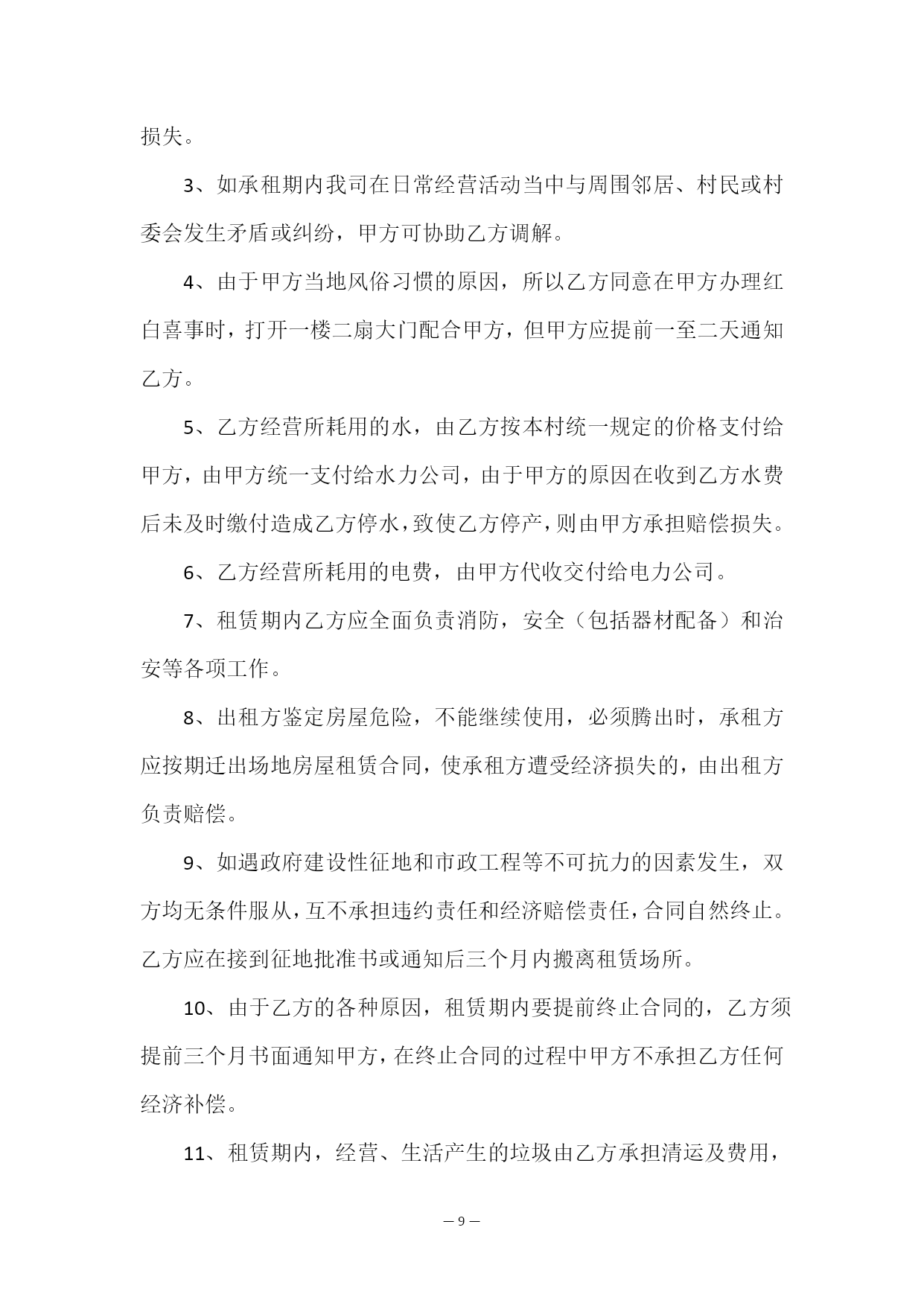 损失。

3、如承租期内我司在日常经营活动当中与周围邻居、村民或村委会发生矛盾或纠纷，甲方可协助乙方调解。

4、由于甲方当地风俗习惯的原因，所以乙方同意在甲方办理红白喜事时，打开一楼二扇大门配合甲方，但甲方应提前一至二天通知乙方。

5、乙方经营所耗用的水，由乙方按本村统一规定的价格支付给甲方，由甲方统一支付给水力公司，由于甲方的原因在收到乙方水费后未及时缴付造成乙方停水，致使乙方停产，则由甲方承担赔偿损失。

6、乙方经营所耗用的电费，由甲方代收交付给电力公司。

7、租赁期内乙方应全面负责消防，安全（包括器材配备）和治安等各项工作。

8、出租方鉴定房屋危险，不能继续使用，必须腾出时，承租方应按期迁出场地房屋租赁合同，使承租方遭受经济损失的，由出租方负责赔偿。

9、如遇政府建设性征地和市政工程等不可抗力的因素发生，双方均无条件服从，互不承担违约责任和经济赔偿责任，合同自然终止。乙方应在接到征地批准书或通知后三个月内搬离租赁场所。

10、由于乙方的各种原因，租赁期内要提前终止合同的，乙方须提前三个月书面通知甲方，在终止合同的过程中甲方不承担乙方任何经济补偿。

11、租赁期内，经营、生活产生的垃圾由乙方承担清运及费用，

— 9 —